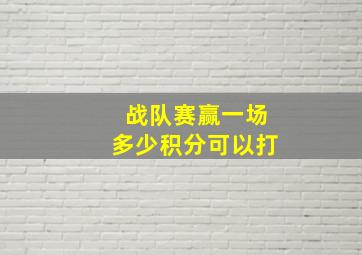 战队赛赢一场
多少积分可以打